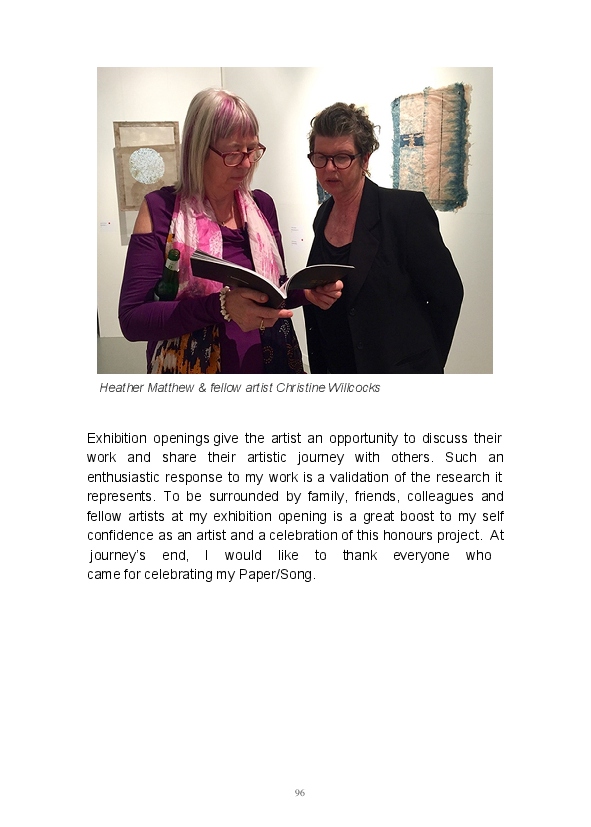 Heather Matthew & fellow artist Christine Willcocks

Exhibition openings give the artist an opportunity to discuss their work and share their artistic journey with others. Such an enthusiastic response to my work is a validation of the research it represents. To be surrounded by family, friends, colleagues and fellow artists at my exhibition opening is a great boost to my self confidence as an artist and a celebration of this honours project. At journey's end, I would like to thank everyone who came for celebrating my Paper/Song.

96